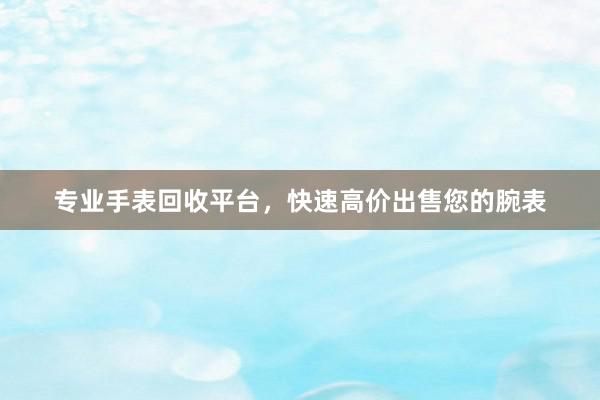 专业手表回收平台，快速高价出售您的腕表